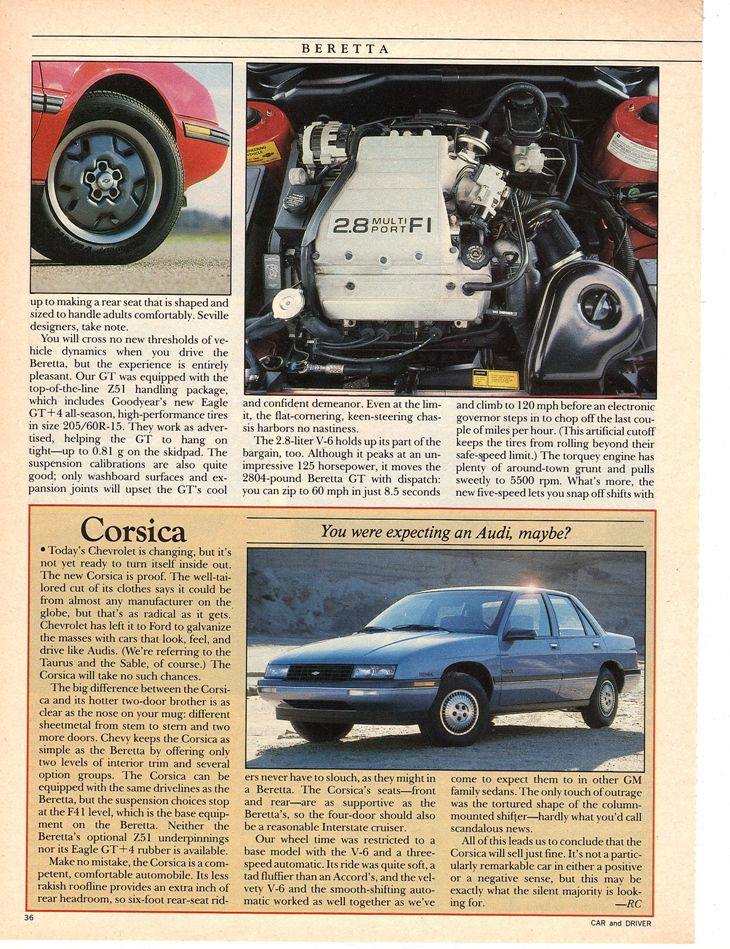 BERETTA

2.8 MULTI PORT FI

up to making a rear seat that is shaped and sized to handle adults comfortably. Seville designers, take note.

You will cross no new thresholds of vehicle dynamics when you drive the Beretta, but the experience is entirely pleasant. Our GT was equipped with the top-of-the-line Z51 handling package, which includes Goodyear's new Eagle GT+4 all-season, high-performance tires in size 205/60R-15. They work as advertised, helping the GT to hang on tight—up to 0.81 g on the skidpad. The suspension calibrations are also quite good; only washboard surfaces and expansion joints will upset the GT's cool and confident demeanor. Even at the limit, the flat-cornering, keen-steering chassis harbors no nastiness.

The 2.8-liter V-6 holds up its part of the bargain, too. Although it peaks at an unimpressive 125 horsepower, it moves the 2804-pound Beretta GT with dispatch: you can zip to 60 mph in just 8.5 seconds and climb to 120 mph before an electronic governor steps in to chop off the last couple of miles per hour. (This artificial cutoff keeps the tires from rolling beyond their safe-speed limit.) The torquey engine has plenty of around-town grunt and pulls sweetly to 5500 rpm. What's more, the new five-speed lets you snap off shifts with

Corsica

You were expecting an Audi, maybe?

• Today's Chevrolet is changing, but it's not yet ready to turn itself inside out. The new Corsica is proof. The well-tailored cut of its clothes says it could be from almost any manufacturer on the globe, but that's as radical as it gets. Chevrolet has left it to Ford to galvanize the masses with cars that look, feel, and drive like Audis. (We're referring to the Taurus and the Sable, of course.) The Corsica will take no such chances.

The big difference between the Corsica and its hotter two-door brother is as clear as the nose on your mug: different sheetmetal from stem to stern and two more doors. Chevy keeps the Corsica as simple as the Beretta by offering only two levels of interior trim and several option groups. The Corsica can be equipped with the same drivelines as the Beretta, but the suspension choices stop at the F41 level, which is the base equipment on the Beretta. Neither the Beretta's optional Z51 underpinnings nor its Eagle GT+4 rubber is available.

Make no mistake, the Corsica is a competent, comfortable automobile. Its less rakish roofline provides an extra inch of rear headroom, so six-foot rear-seat riders never have to slouch, as they might in a Beretta. The Corsica's seats—front and rear—are as supportive as the Beretta's, so the four-door should also be a reasonable Interstate cruiser.

Our wheel time was restricted to a base model with the V-6 and a three-speed automatic. Its ride was quite soft, a tad fluffier than an Accord's, and the velvety V-6 and the smooth-shifting automatic worked as well together as we've come to expect them to in other GM family sedans. The only touch of outrage was the tortured shape of the column-mounted shifter—hardly what you'd call scandalous news.

All of this leads us to conclude that the Corsica will sell just fine. It's not a particularly remarkable car in either a positive or a negative sense, but this may be exactly what the silent majority is looking for.
—RC

36

CAR and DRIVER